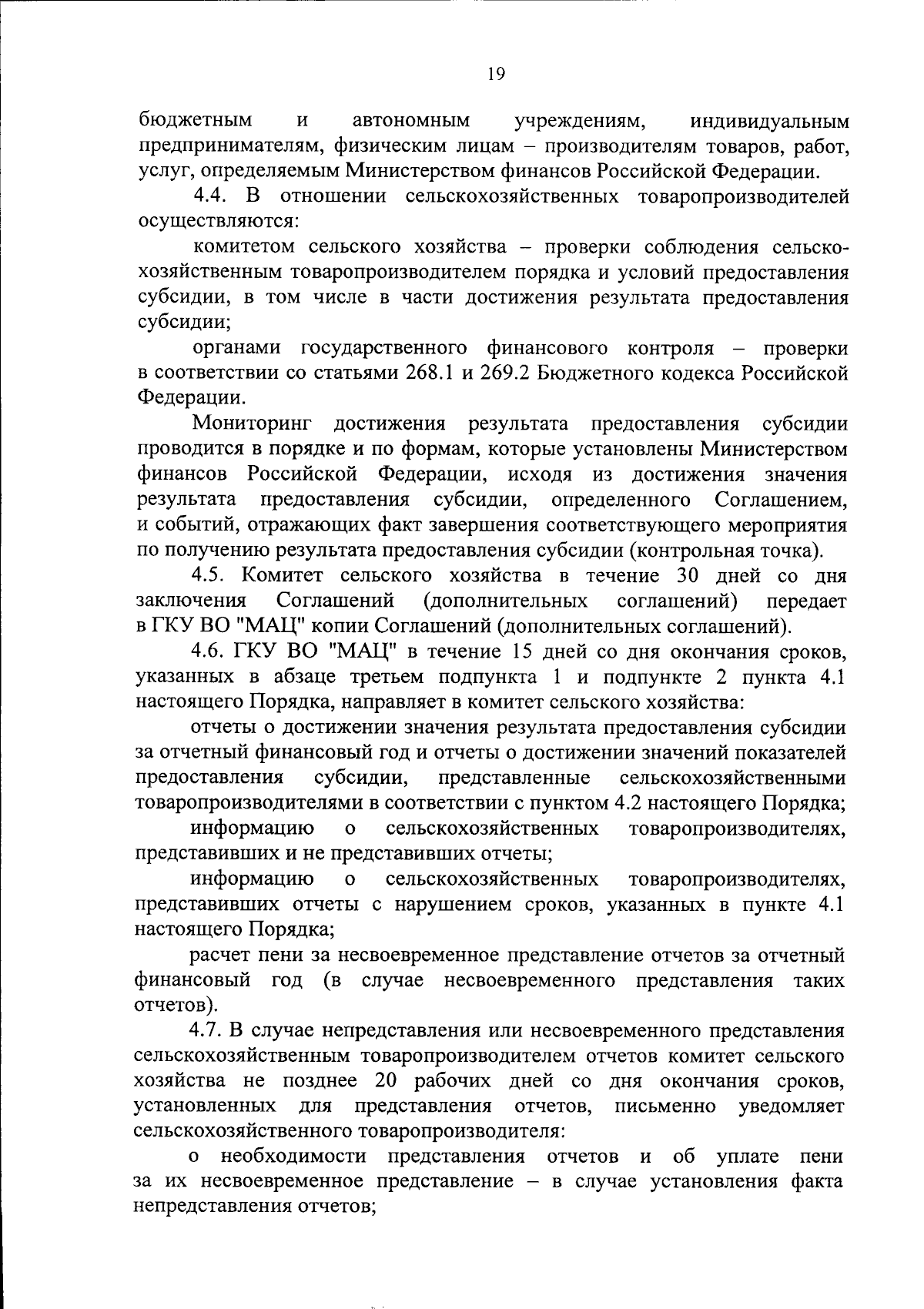 19

бюджетным и автономным учреждениям, индивидуальным предпринимателям, физическим лицам – производителям товаров, работ, услуг, определяемым Министерством финансов Российской Федерации.

4.4. В отношении сельскохозяйственных товаропроизводителей осуществляются:

комитетом сельского хозяйства – проверки соблюдения сельскохозяйственным товаропроизводителем порядка и условий предоставления субсидии, в том числе в части достижения результата предоставления субсидии;

органами государственного финансового контроля – проверки в соответствии со статьями 268.1 и 269.2 Бюджетного кодекса Российской Федерации.

Мониторинг достижения результата предоставления субсидии проводится в порядке и по формам, которые установлены Министерством финансов Российской Федерации, исходя из достижения значения результата предоставления субсидии, определенного Соглашением, и событий, отражающих факт завершения соответствующего мероприятия по получению результата предоставления субсидии (контрольная точка).

4.5. Комитет сельского хозяйства в течение 30 дней со дня заключения Соглашений (дополнительных соглашений) передает в ГКУ ВО "МАЦ" копии Соглашений (дополнительных соглашений).

4.6. ГКУ ВО "МАЦ" в течение 15 дней со дня окончания сроков, указанных в абзаце третьем подпункта 1 и подпункте 2 пункта 4.1 настоящего Порядка, направляет в комитет сельского хозяйства:

отчеты о достижении значения результата предоставления субсидии за отчетный финансовый год и отчеты о достижении значений показателей предоставления субсидии, представленные сельскохозяйственными товаропроизводителями в соответствии с пунктом 4.2 настоящего Порядка;

информацию о сельскохозяйственных товаропроизводителях, представивших и не представивших отчеты;

информацию о сельскохозяйственных товаропроизводителях, представивших отчеты с нарушением сроков, указанных в пункте 4.1 настоящего Порядка;

расчет пени за несвоевременное представление отчетов за отчетный финансовый год (в случае несвоевременного представления таких отчетов).

4.7. В случае непредставления или несвоевременного представления сельскохозяйственным товаропроизводителем отчетов комитет сельского хозяйства не позднее 20 рабочих дней со дня окончания сроков, установленных для представления отчетов, письменно уведомляет сельскохозяйственного товаропроизводителя:

о необходимости представления отчетов и об уплате пени за их несвоевременное представление – в случае установления факта непредставления отчетов;